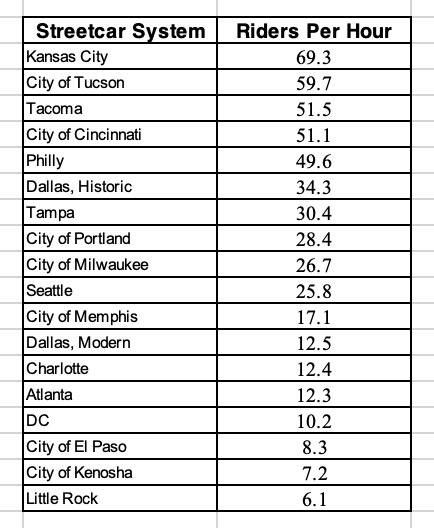 | Streetcar System | Riders Per Hour |
|---|---|
| Kansas City | 69.3 |
| City of Tucson | 59.7 |
| Tacoma | 51.5 |
| City of Cincinnati | 51.1 |
| Philly | 49.6 |
| Dallas, Historic | 34.3 |
| Tampa | 30.4 |
| City of Portland | 28.4 |
| City of Milwaukee | 26.7 |
| Seattle | 25.8 |
| City of Memphis | 17.1 |
| Dallas, Modern | 12.5 |
| Charlotte | 12.4 |
| Atlanta | 12.3 |
| DC | 10.2 |
| City of El Paso | 8.3 |
| City of Kenosha | 7.2 |
| Little Rock | 6.1 |